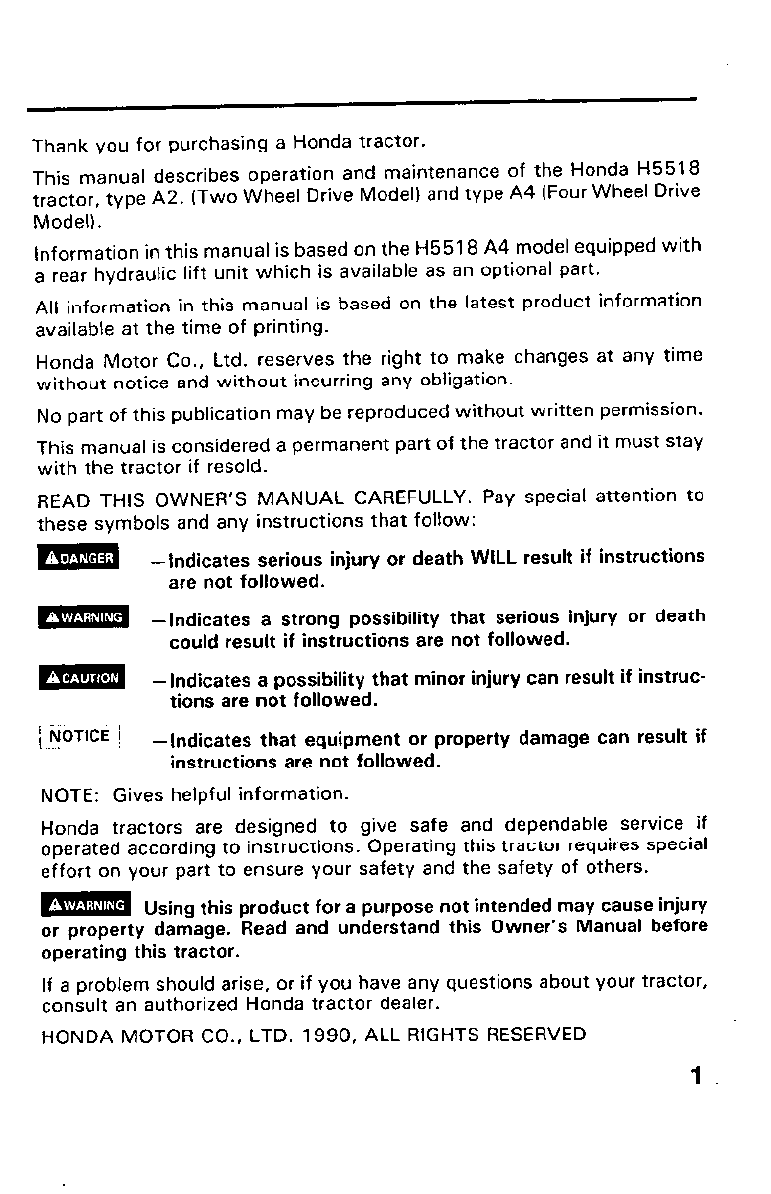 Thank you for purchasing a Honda tractor.

This manual describes operation and maintenance of the Honda H5518 tractor, type A2. (Two Wheel Drive Model) and type A4 (Four Wheel Drive Model).

Information in this manual is based on the H5518 A4 model equipped with a rear hydraulic lift unit which is available as an optional part.

All information in this manual is based on the latest product information available at the time of printing.

Honda Motor Co., Ltd. reserves the right to make changes at any time without notice and without incurring any obligation.

No part of this publication may be reproduced without written permission.

This manual is considered a permanent part of the tractor and it must stay with the tractor if resold.

READ THIS OWNER'S MANUAL CAREFULLY. Pay special attention to these symbols and any instructions that follow:

DANGER —Indicates serious injury or death WILL result if instructions are not followed.

WARNING —Indicates a strong possibility that serious injury or death could result if instructions are not followed.

CAUTION —Indicates a possibility that minor injury can result if instructions are not followed.

NOTICE —Indicates that equipment or property damage can result if instructions are not followed.

NOTE: Gives helpful information.

Honda tractors are designed to give safe and dependable service if operated according to instructions. Operating this tractor requires special effort on your part to ensure your safety and the safety of others.

WARNING Using this product for a purpose not intended may cause injury or property damage. Read and understand this Owner's Manual before operating this tractor.

If a problem should arise, or if you have any questions about your tractor, consult an authorized Honda tractor dealer.

HONDA MOTOR CO., LTD. 1990, ALL RIGHTS RESERVED

1